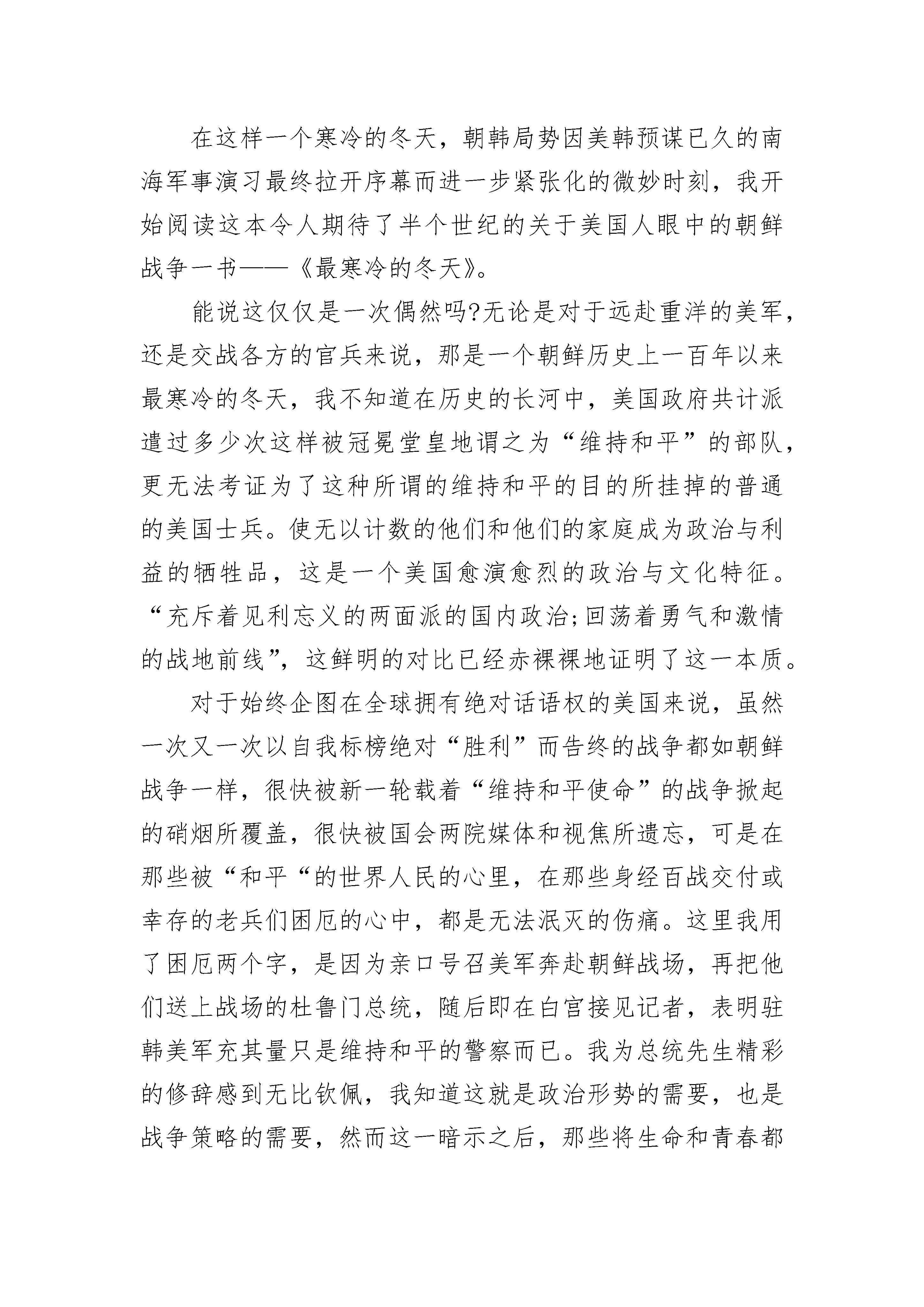 在这样一个寒冷的冬天，朝韩局势因美韩预谋已久的南海军事演习最终拉开序幕而进一步紧张化的微妙时刻，我开始阅读这本令人期待了半个世纪的关于美国人眼中的朝鲜战争一书——《最寒冷的冬天》。

能说这仅仅是一次偶然吗?无论是对于远赴重洋的美军，还是交战各方的官兵来说，那是一个朝鲜历史上一百年以来最寒冷的冬天，我不知道在历史的长河中，美国政府共计派遣过多少次这样被冠冕堂皇地谓之为“维持和平”的部队，更无法考证为了这种所谓的维持和平的目的所挂掉的普通的美国士兵。使无以计数的他们和他们的家庭成为政治与利益的牺牲品，这是一个美国愈演愈烈的政治与文化特征。“充斥着见利忘义的两面派的国内政治;回荡着勇气和激情的战地前线”，这鲜明的对比已经赤裸裸地证明了这一本质。

对于始终企图在全球拥有绝对话语权的美国来说，虽然一次又一次以自我标榜绝对“胜利”而告终的战争都如朝鲜战争一样，很快被新一轮载着“维持和平使命”的战争掀起的硝烟所覆盖，很快被国会两院媒体和视焦所遗忘，可是在那些被“和平“的世界人民的心里，在那些身经百战交付或幸存的老兵们困厄的心中，都是无法泯灭的伤痛。这里我用了困厄两个字，是因为亲口号召美军奔赴朝鲜战场，再把他们送上战场的杜鲁门总统，随后即在白宫接见记者，表明驻韩美军充其量只是维持和平的警察而已。我为总统先生精彩的修辞感到无比钦佩，我知道这就是政治形势的需要，也是战争策略的需要，然而这一暗示之后，那些将生命和青春都